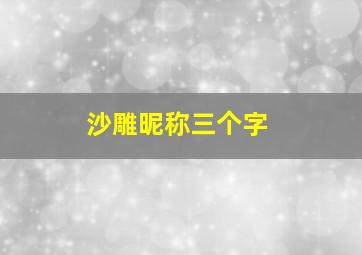 沙雕昵称三个字